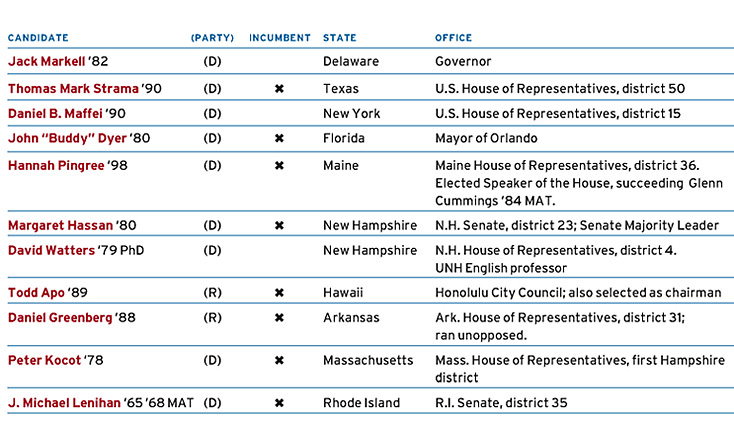 | CANDIDATE | (PARTY) | INCUMBENT | STATE | OFFICE |
|---|---|---|---|---|
| Jack Markell '82 | (D) | | Delaware | Governor |
| Thomas Mark Strama '90 | (D) | ✖ | Texas | U.S. House of Representatives, district 50 |
| Daniel B. Maffei '90 | (D) | | New York | U.S. House of Representatives, district 15 |
| John "Buddy" Dyer '80 | (D) | ✖ | Florida | Mayor of Orlando |
| Hannah Pingree '98 | (D) | ✖ | Maine | Maine House of Representatives, district 36. Elected Speaker of the House, succeeding Glenn Cummings '84 MAT. |
| Margaret Hassan '80 | (D) | ✖ | New Hampshire | N.H. Senate, district 23; Senate Majority Leader |
| David Watters '79 PhD | (D) | | New Hampshire | N.H. House of Representatives, district 4. UNH English professor |
| Todd Apo '89 | (R) | ✖ | Hawaii | Honolulu City Council; also selected as chairman |
| Daniel Greenberg '88 | (R) | ✖ | Arkansas | Ark. House of Representatives, district 31; ran unopposed. |
| Peter Kocot '78 | (D) | ✖ | Massachusetts | Mass. House of Representatives, first Hampshire district |
| J. Michael Lenihan '65 '68 MAT | (D) | ✖ | Rhode Island | R.I. Senate, district 35 |